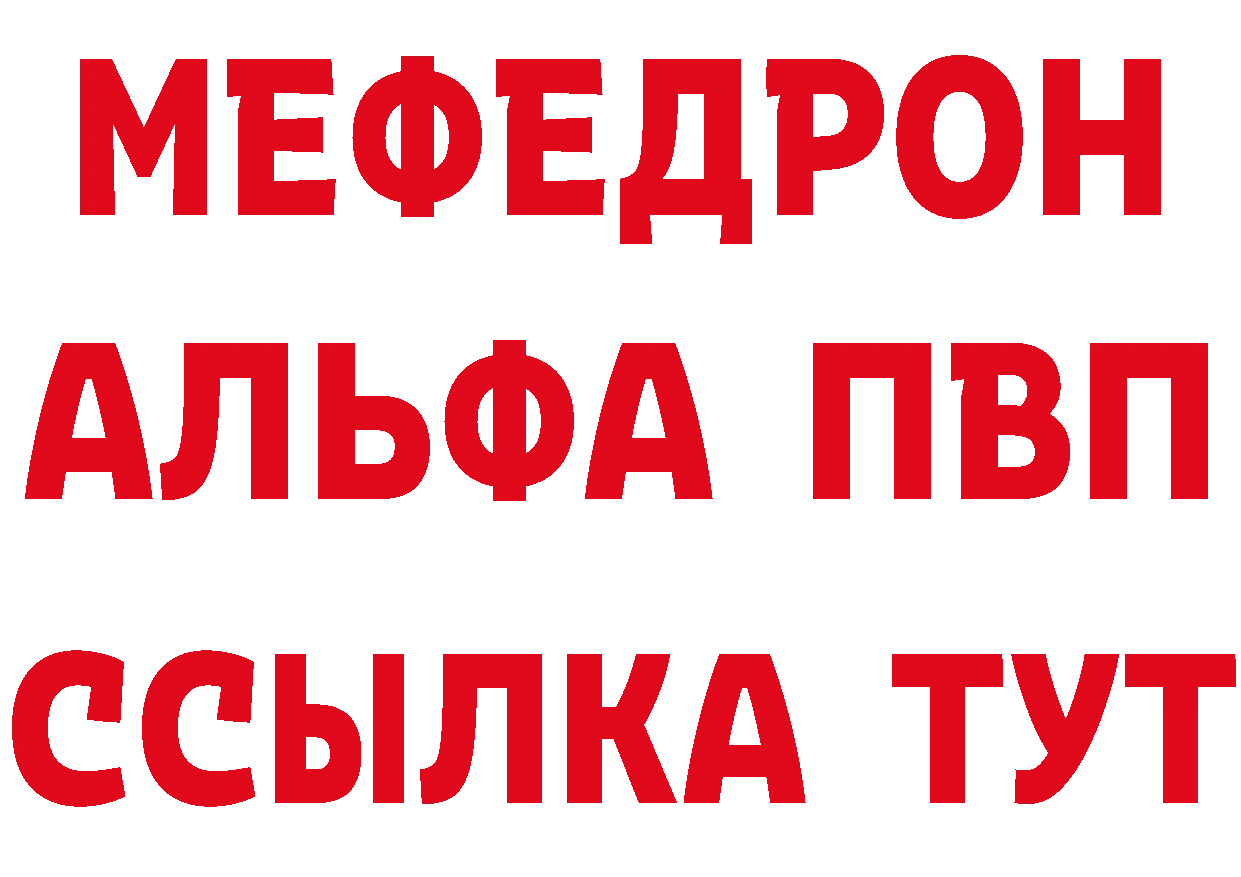 МЕФЕДРОН
АЛЬФА ПВП
ССЫЛКА ТУТ